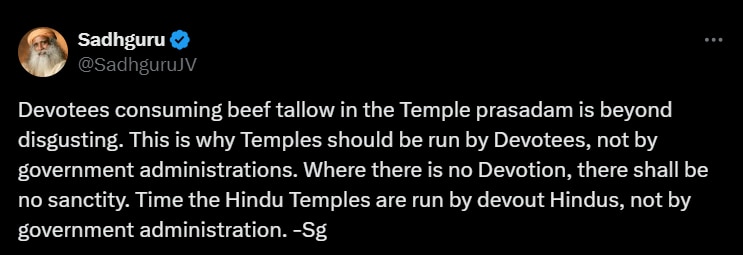 Sadhguru
@SadhguruJV

Devotees consuming beef tallow in the Temple prasadam is beyond disgusting. This is why Temples should be run by Devotees, not by government administrations. Where there is no Devotion, there shall be no sanctity. Time the Hindu Temples are run by devout Hindus, not by government administration. -Sg